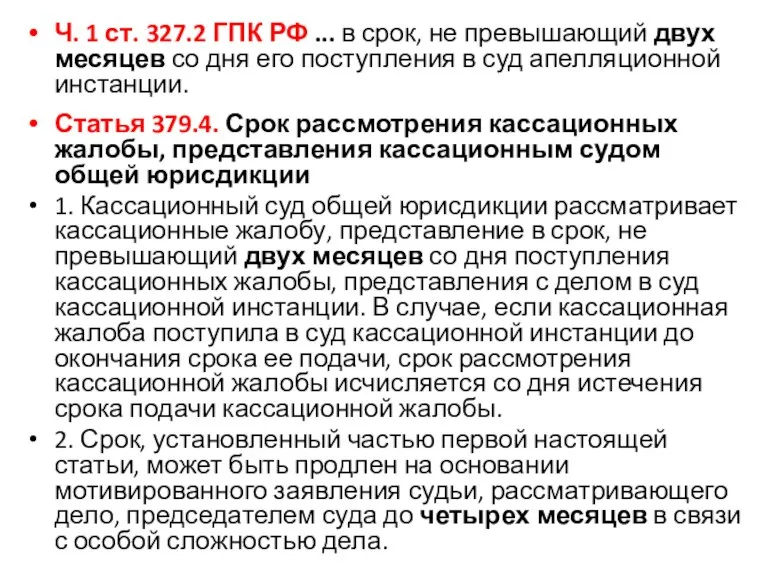 • Ч. 1 ст. 327.2 ГПК РФ ... в срок, не превышающий двух месяцев со дня его поступления в суд апелляционной инстанции.

• Статья 379.4. Срок рассмотрения кассационных жалобы, представления кассационным судом общей юрисдикции

• 1. Кассационный суд общей юрисдикции рассматривает кассационные жалобу, представление в срок, не превышающий двух месяцев со дня поступления кассационных жалобы, представления с делом в суд кассационной инстанции. В случае, если кассационная жалоба поступила в суд кассационной инстанции до окончания срока ее подачи, срок рассмотрения кассационной жалобы исчисляется со дня истечения срока подачи кассационной жалобы.

• 2. Срок, установленный частью первой настоящей статьи, может быть продлен на основании мотивированного заявления судьи, рассматривающего дело, председателем суда до четырех месяцев в связи с особой сложностью дела.